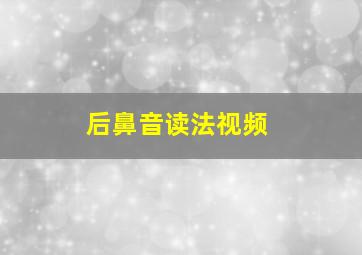 后鼻音读法视频